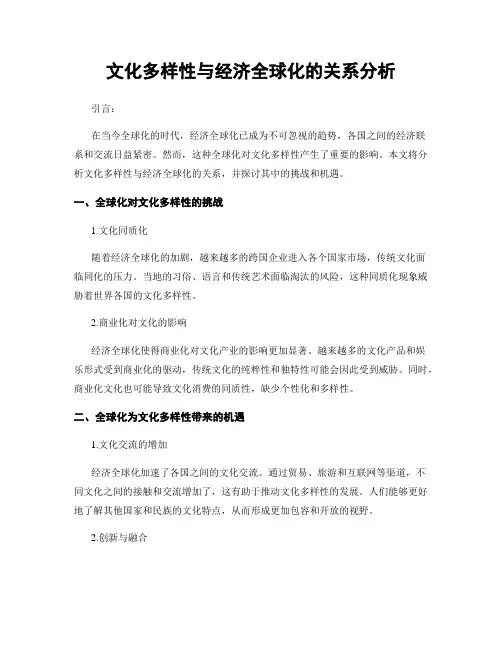 文化多样性与经济全球化的关系分析

引言：

在当今全球化的时代，经济全球化已成为不可忽视的趋势，各国之间的经济联系和交流日益紧密。然而，这种全球化对文化多样性产生了重要的影响。本文将分析文化多样性与经济全球化的关系，并探讨其中的挑战和机遇。

一、全球化对文化多样性的挑战

1.文化同质化

随着经济全球化的加剧，越来越多的跨国企业进入各个国家市场，传统文化面临同化的压力。当地的习俗、语言和传统艺术面临淘汰的风险，这种同质化现象威胁着世界各国的文化多样性。

2.商业化对文化的影响

经济全球化使得商业化对文化产业的影响更加显著。越来越多的文化产品和娱乐形式受到商业化的驱动，传统文化的纯粹性和独特性可能会因此受到威胁。同时，商业化文化也可能导致文化消费的同质性，缺少个性化和多样性。

二、全球化为文化多样性带来的机遇

1.文化交流的增加

经济全球化加速了各国之间的文化交流。通过贸易、旅游和互联网等渠道，不同文化之间的接触和交流增加了，这有助于推动文化多样性的发展。人们能够更好地了解其他国家和民族的文化特点，从而形成更加包容和开放的视野。

2.创新与融合